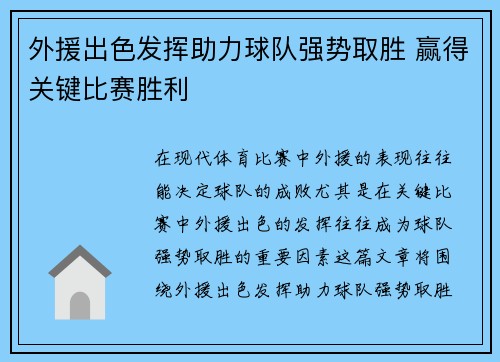 外援出色发挥助力球队强势取胜 赢得关键比赛胜利

在现代体育比赛中外援的表现往往能决定球队的成败尤其是在关键比赛中外援出色的发挥往往成为球队强势取胜的重要因素这篇文章将围绕外援出色发挥助力球队强势取胜